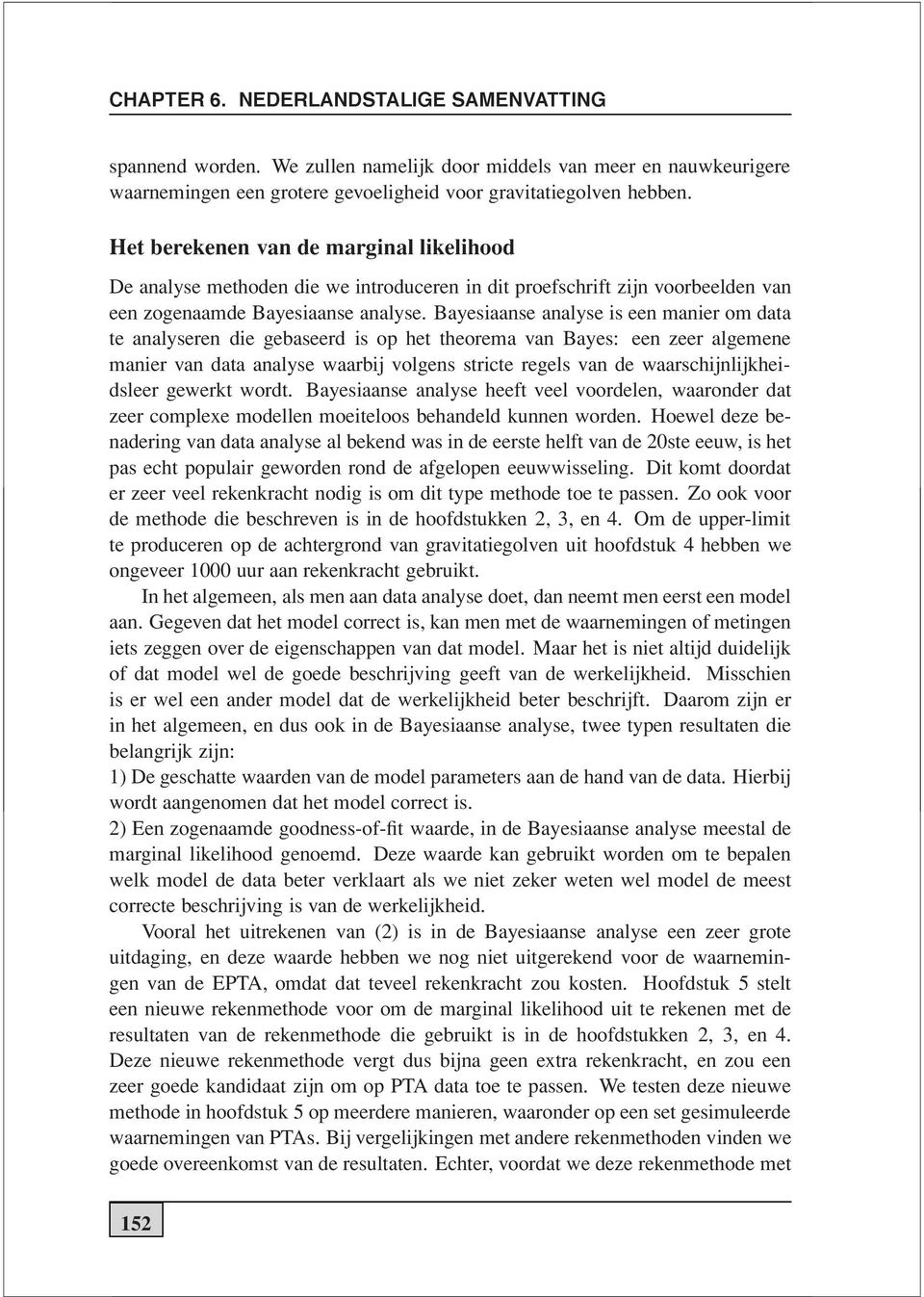 CHAPTER 6. NEDERLANDSTALIGE SAMENVATTING

spannend worden. We zullen namelijk door middels van meer en nauwkeurigere waarnemingen een grotere gevoeligheid voor gravitatiegolven hebben.

Het berekenen van de marginal likelihood

De analyse methoden die we introduceren in dit proefschrift zijn voorbeelden van een zogenaamde Bayesiaanse analyse. Bayesiaanse analyse is een manier om data te analyseren die gebaseerd is op het theorema van Bayes: een zeer algemene manier van data analyse waarbij volgens stricte regels van de waarschijnlijkheidsleer gewerkt wordt. Bayesiaanse analyse heeft veel voordelen, waaronder dat zeer complexe modellen moeiteloos behandeld kunnen worden. Hoewel deze benadering van data analyse al bekend was in de eerste helft van de 20ste eeuw, is het pas echt populair geworden rond de afgelopen eeuwwisseling. Dit komt doordat er zeer veel rekenkracht nodig is om dit type methode toe te passen. Zo ook voor de methode die beschreven is in de hoofdstukken 2, 3, en 4. Om de upper-limit te produceren op de achtergrond van gravitatiegolven uit hoofdstuk 4 hebben we ongeveer 1000 uur aan rekenkracht gebruikt.

In het algemeen, als men aan data analyse doet, dan neemt men eerst een model aan. Gegeven dat het model correct is, kan men met de waarnemingen of metingen iets zeggen over de eigenschappen van dat model. Maar het is niet altijd duidelijk of dat model wel de goede beschrijving geeft van de werkelijkheid. Misschien is er wel een ander model dat de werkelijkheid beter beschrijft. Daarom zijn er in het algemeen, en dus ook in de Bayesiaanse analyse, twee typen resultaten die belangrijk zijn:
1) De geschatte waarden van de model parameters aan de hand van de data. Hierbij wordt aangenomen dat het model correct is.
2) Een zogenaamde goodness-of-fit waarde, in de Bayesiaanse analyse meestal de marginal likelihood genoemd. Deze waarde kan gebruikt worden om te bepalen welk model de data beter verklaart als we niet zeker weten wel model de meest correcte beschrijving is van de werkelijkheid.

Vooral het uitrekenen van (2) is in de Bayesiaanse analyse een zeer grote uitdaging, en deze waarde hebben we nog niet uitgerekend voor de waarnemingen van de EPTA, omdat dat teveel rekenkracht zou kosten. Hoofdstuk 5 stelt een nieuwe rekenmethode voor om de marginal likelihood uit te rekenen met de resultaten van de rekenmethode die gebruikt is in de hoofdstukken 2, 3, en 4. Deze nieuwe rekenmethode vergt dus bijna geen extra rekenkracht, en zou een zeer goede kandidaat zijn om op PTA data toe te passen. We testen deze nieuwe methode in hoofdstuk 5 op meerdere manieren, waaronder op een set gesimuleerde waarnemingen van PTAs. Bij vergelijkingen met andere rekenmethoden vinden we goede overeenkomst van de resultaten. Echter, voordat we deze rekenmethode met

152